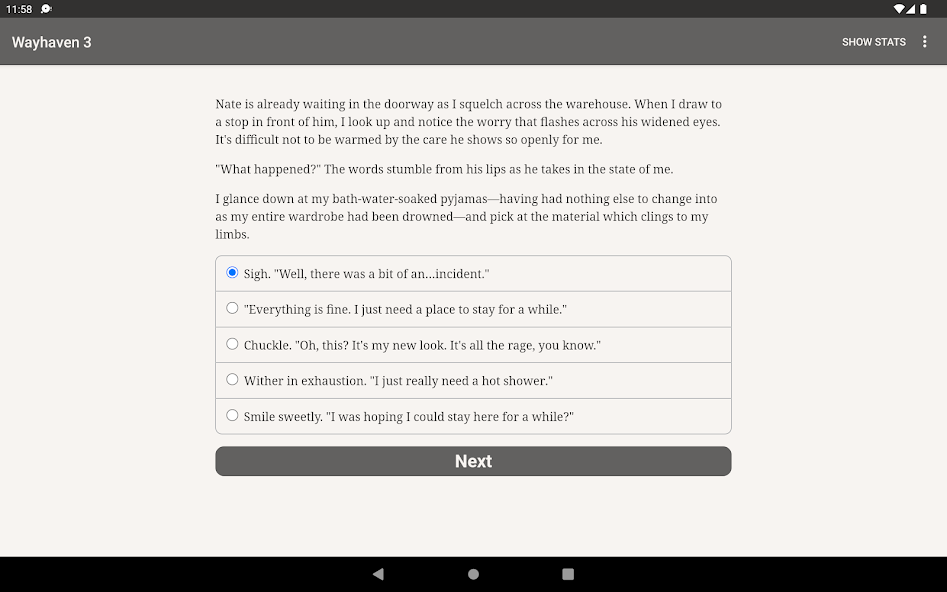 11:58

Wayhaven 3

SHOW STATS

Nate is already waiting in the doorway as I squelch across the warehouse. When I draw to a stop in front of him, I look up and notice the worry that flashes across his widened eyes. It's difficult not to be warmed by the care he shows so openly for me.

"What happened?" The words stumble from his lips as he takes in the state of me.

I glance down at my bath-water-soaked pyjamas—having had nothing else to change into as my entire wardrobe had been drowned—and pick at the material which clings to my limbs.

Sigh. "Well, there was a bit of an...incident."

"Everything is fine. I just need a place to stay for a while."

Chuckle. "Oh, this? It's my new look. It's all the rage, you know."

Wither in exhaustion. "I just really need a hot shower."

Smile sweetly. "I was hoping I could stay here for a while?"

Next